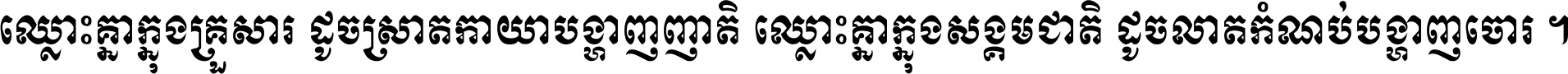 ឈ្លោះគ្នាក្នុងគ្រួសារ ដូចស្រាតកាយាបង្ហាញញាតិ ឈ្លោះគ្នាក្នុងសង្គមជាតិ ដូចលាតកំណប់បង្ហាញចោរ ។